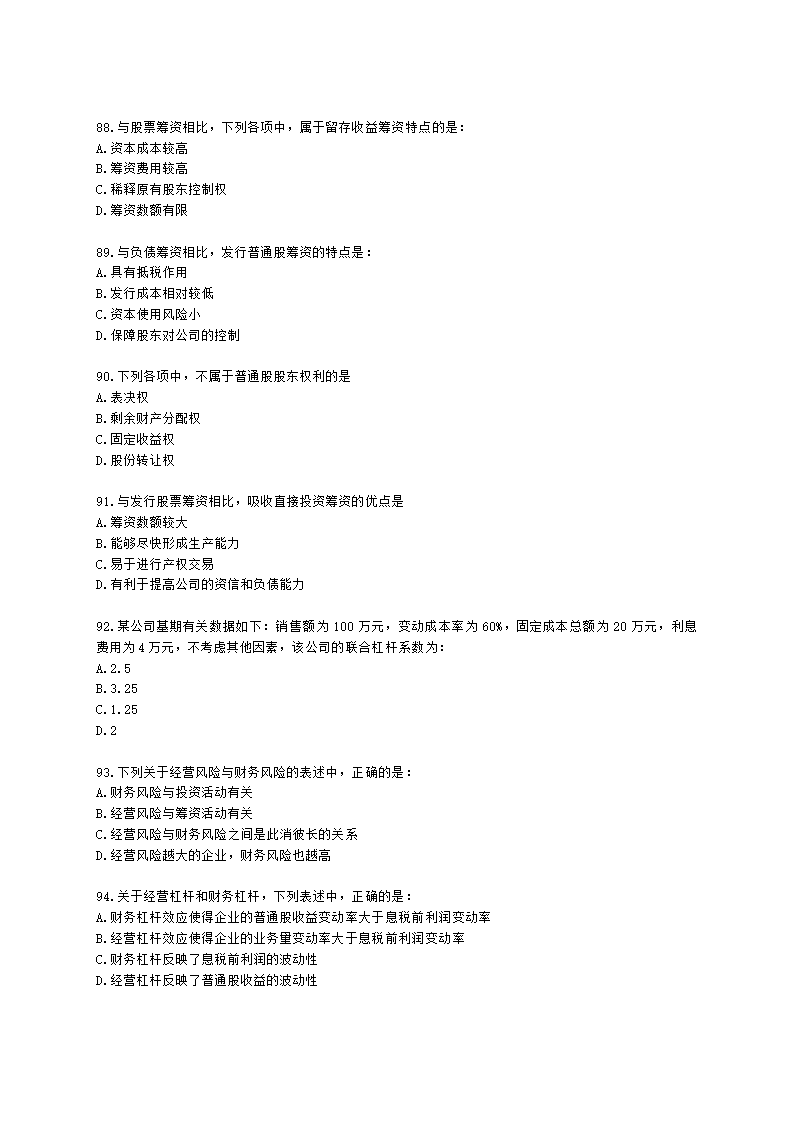 88.与股票筹资相比，下列各项中，属于留存收益筹资特点的是：
A.资本成本较高
B.筹资费用较高
C.稀释原有股东控制权
D.筹资数额有限

89.与负债筹资相比，发行普通股筹资的特点是：
A.具有抵税作用
B.发行成本相对较低
C.资本使用风险小
D.保障股东对公司的控制

90.下列各项中，不属于普通股股东权利的是
A.表决权
B.剩余财产分配权
C.固定收益权
D.股份转让权

91.与发行股票筹资相比，吸收直接投资筹资的优点是
A.筹资数额较大
B.能够尽快形成生产能力
C.易于进行产权交易
D.有利于提高公司的资信和负债能力

92.某公司基期有关数据如下：销售额为 100 万元，变动成本率为 60%，固定成本总额为 20 万元，利息费用为 4 万元，不考虑其他因素，该公司的联合杠杆系数为：
A.2.5
B.3.25
C.1.25
D.2

93.下列关于经营风险与财务风险的表述中，正确的是：
A.财务风险与投资活动有关
B.经营风险与筹资活动有关
C.经营风险与财务风险之间是此消彼长的关系
D.经营风险越大的企业，财务风险也越高

94.关于经营杠杆和财务杠杆，下列表述中，正确的是：
A.财务杠杆效应使得企业的普通股收益变动率大于息税前利润变动率
B.经营杠杆效应使得企业的业务量变动率大于息税前利润变动率
C.财务杠杆反映了息税前利润的波动性
D.经营杠杆反映了普通股收益的波动性